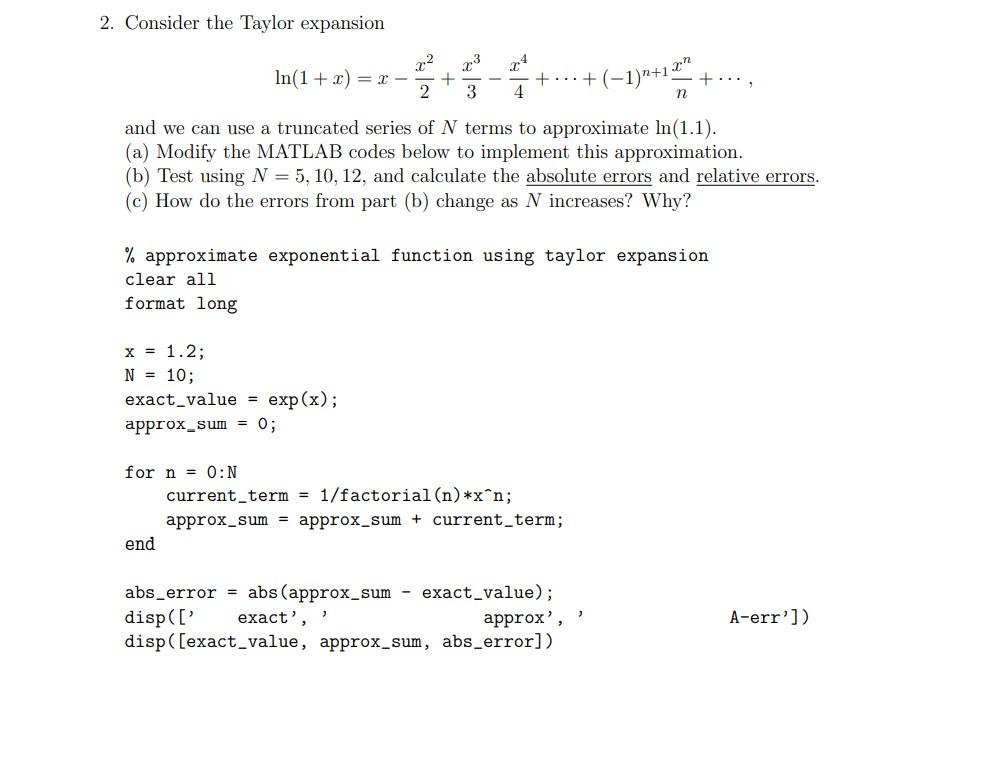 2. Consider the Taylor expansion

$$\ln(1+x) = x - \frac{x^2}{2} + \frac{x^3}{3} - \frac{x^4}{4} + \cdots + (-1)^{n+1}\frac{x^n}{n} + \cdots,$$

and we can use a truncated series of $N$ terms to approximate $\ln(1.1)$.
(a) Modify the MATLAB codes below to implement this approximation.
(b) Test using $N = 5, 10, 12$, and calculate the absolute errors and relative errors.
(c) How do the errors from part (b) change as $N$ increases? Why?

% approximate exponential function using taylor expansion
clear all
format long

x = 1.2;
N = 10;
exact_value = exp(x);
approx_sum = 0;

for n = 0:N
    current_term = 1/factorial(n)*x^n;
    approx_sum = approx_sum + current_term;
end

abs_error = abs(approx_sum - exact_value);
disp(['    exact', '                    approx', '                    A-err'])
disp([exact_value, approx_sum, abs_error])